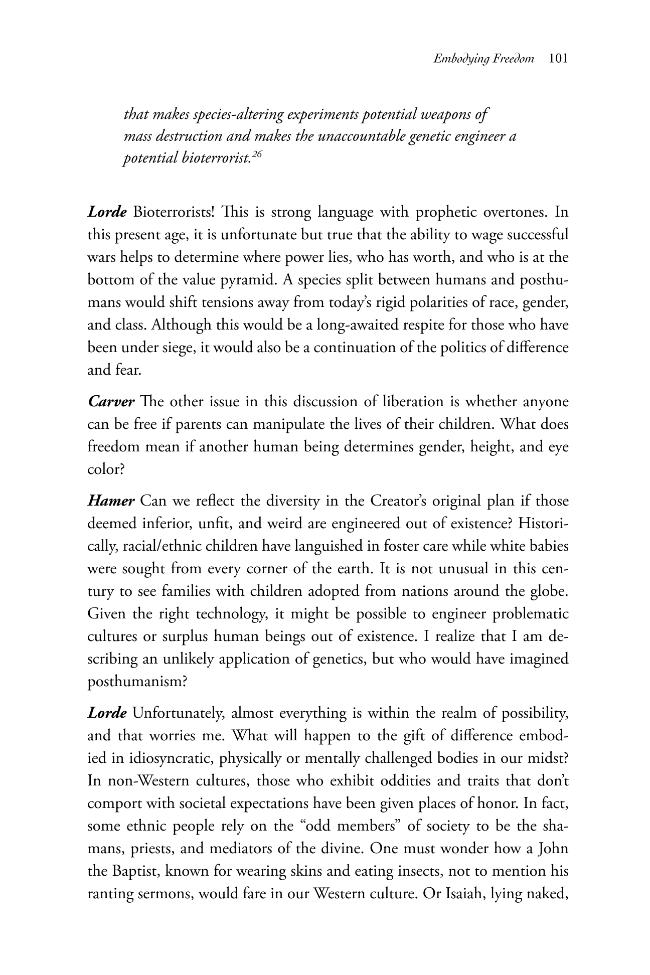 Embodying Freedom 101

that makes species-altering experiments potential weapons of mass destruction and makes the unaccountable genetic engineer a potential bioterrorist.$^{26}$

Lorde Bioterrorists! This is strong language with prophetic overtones. In this present age, it is unfortunate but true that the ability to wage successful wars helps to determine where power lies, who has worth, and who is at the bottom of the value pyramid. A species split between humans and posthumans would shift tensions away from today's rigid polarities of race, gender, and class. Although this would be a long-awaited respite for those who have been under siege, it would also be a continuation of the politics of difference and fear.

Carver The other issue in this discussion of liberation is whether anyone can be free if parents can manipulate the lives of their children. What does freedom mean if another human being determines gender, height, and eye color?

Hamer Can we reflect the diversity in the Creator's original plan if those deemed inferior, unfit, and weird are engineered out of existence? Historically, racial/ethnic children have languished in foster care while white babies were sought from every corner of the earth. It is not unusual in this century to see families with children adopted from nations around the globe. Given the right technology, it might be possible to engineer problematic cultures or surplus human beings out of existence. I realize that I am describing an unlikely application of genetics, but who would have imagined posthumanism?

Lorde Unfortunately, almost everything is within the realm of possibility, and that worries me. What will happen to the gift of difference embodied in idiosyncratic, physically or mentally challenged bodies in our midst? In non-Western cultures, those who exhibit oddities and traits that don't comport with societal expectations have been given places of honor. In fact, some ethnic people rely on the "odd members" of society to be the shamans, priests, and mediators of the divine. One must wonder how a John the Baptist, known for wearing skins and eating insects, not to mention his ranting sermons, would fare in our Western culture. Or Isaiah, lying naked,